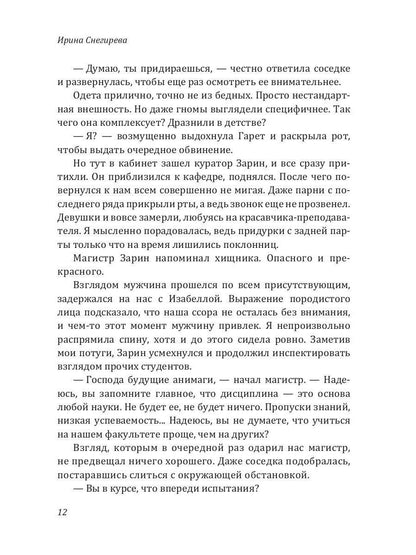 Ирина Снегирева

— Думаю, ты придираешься, — честно ответила соседке и развернулась, чтобы еще раз осмотреть ее внимательнее.

Одета прилично, точно не из бедных. Просто нестандартная внешность. Но даже гномы выглядели специфичнее. Так чего она комплексует? Дразнили в детстве?

— Я? — возмущенно выдохнула Гарет и раскрыла рот, чтобы выдать очередное обвинение.

Но тут в кабинет зашел куратор Зарин, и все сразу притихли. Он приблизился к кафедре, поднялся. После чего повернулся к нам всем совершенно не мигая. Даже парни с последнего ряда прикрыли рты, а ведь звонок еще не прозвенел. Девушки и вовсе замерли, любуясь на красавчика-преподавателя. Я мысленно порадовалась, ведь придурки с задней парты только что на время лишились поклонниц.

Магистр Зарин напоминал хищника. Опасного и прекрасного.

Взглядом мужчина прошелся по всем присутствующим, задержался на нас с Изабеллой. Выражение породистого лица подсказало, что наша ссора не осталась без внимания, и чем-то этот момент мужчину привлек. Я непроизвольно распрямила спину, хотя и до этого сидела ровно. Заметив мои потуги, Зарин усмехнулся и продолжил инспектировать взглядом прочих студентов.

— Господа будущие анимаги, — начал магистр. — Надеюсь, вы запомните главное, что дисциплина — это основа любой науки. Не будет ее, не будет ничего. Пропуски знаний, низкая успеваемость... Надеюсь, вы не думаете, что учиться на нашем факультете проще, чем на других?

Взгляд, которым в очередной раз одарил нас магистр, не предвещал ничего хорошего. Даже соседка подобралась, постаравшись слиться с окружающей обстановкой.

— Вы в курсе, что впереди испытания?

12